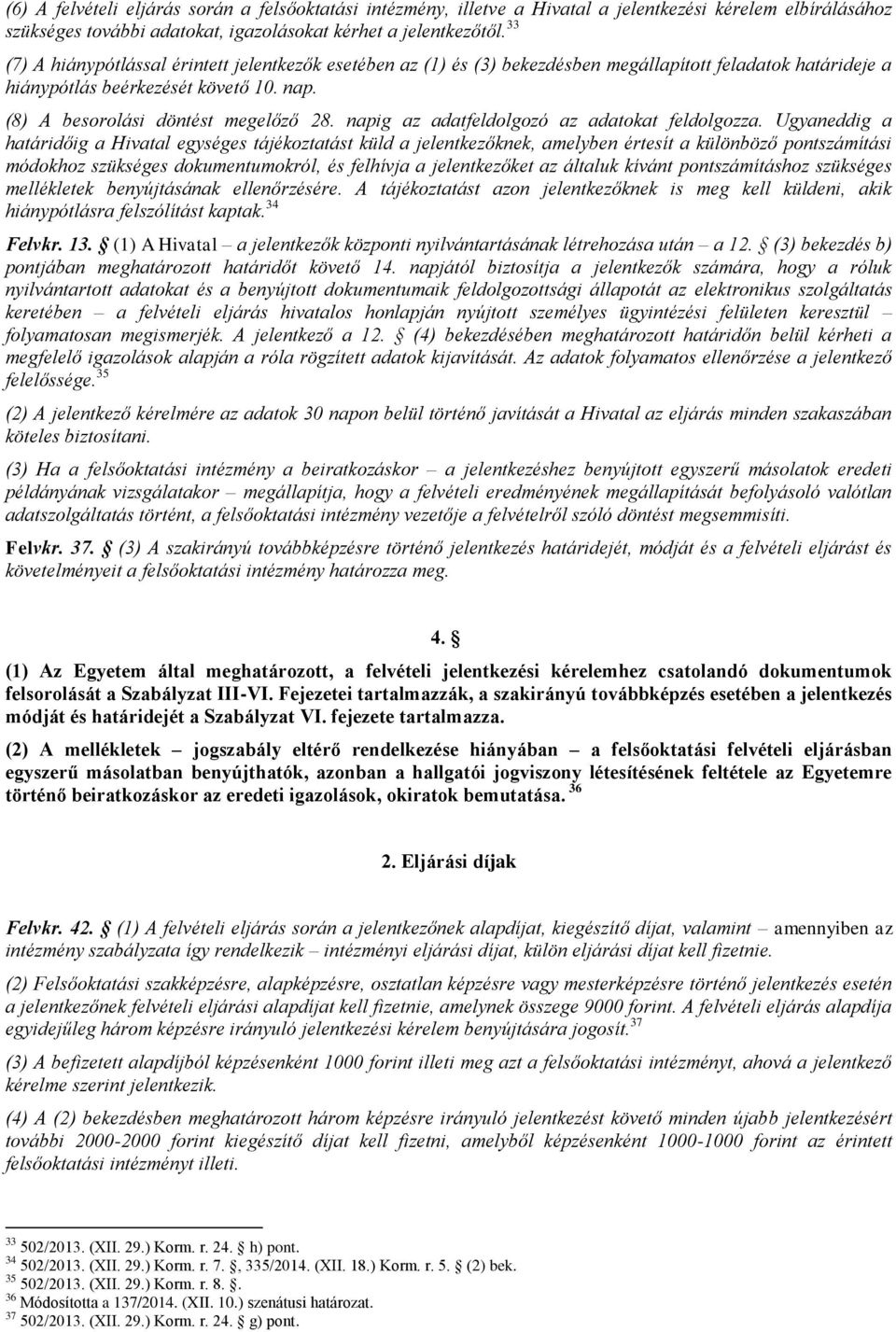 (6) A felvételi eljárás során a felsőoktatási intézmény, illetve a Hivatal a jelentkezési kérelem elbírálásához szükséges további adatokat, igazolásokat kérhet a jelentkezőtől.$^{33}$

(7) A hiánypótlással érintett jelentkezők esetében az (1) és (3) bekezdésben megállapított feladatok határideje a hiánypótlás beérkezését követő 10. nap.

(8) A besorolási döntést megelőző 28. napig az adatfeldolgozó az adatokat feldolgozza. Ugyaneddig a határidőig a Hivatal egységes tájékoztatást küld a jelentkezőknek, amelyben értesít a különböző pontszámítási módokhoz szükséges dokumentumokról, és felhívja a jelentkezőket az általuk kívánt pontszámításhoz szükséges mellékletek benyújtásának ellenőrzésére. A tájékoztatást azon jelentkezőknek is meg kell küldeni, akik hiánypótlásra felszólítást kaptak.$^{34}$

Felvkr. 13. § (1) A Hivatal – a jelentkezők központi nyilvántartásának létrehozása után – a 12. § (3) bekezdés b) pontjában meghatározott határidőt követő 14. napjától biztosítja a jelentkezők számára, hogy a róluk nyilvántartott adatokat és a benyújtott dokumentumaik feldolgozottsági állapotát az elektronikus szolgáltatás keretében – a felvételi eljárás hivatalos honlapján nyújtott személyes ügyintézési felületen keresztül – folyamatosan megismerjék. A jelentkező a 12. § (4) bekezdésében meghatározott határidőn belül kérheti a megfelelő igazolások alapján a róla rögzített adatok kijavítását. Az adatok folyamatos ellenőrzése a jelentkező felelőssége.$^{35}$

(2) A jelentkező kérelmére az adatok 30 napon belül történő javítását a Hivatal az eljárás minden szakaszában köteles biztosítani.

(3) Ha a felsőoktatási intézmény a beiratkozáskor – a jelentkezéshez benyújtott egyszerű másolatok eredeti példányának vizsgálatakor – megállapítja, hogy a felvételi eredményének megállapítását befolyásoló valótlan adatszolgáltatás történt, a felsőoktatási intézmény vezetője a felvételről szóló döntést megsemmisíti.

Felvkr. 37. § (3) A szakirányú továbbképzésre történő jelentkezés határidejét, módját és a felvételi eljárást és követelményeit a felsőoktatási intézmény határozza meg.

4. §

(1) Az Egyetem által meghatározott, a felvételi jelentkezési kérelemhez csatolandó dokumentumok felsorolását a Szabályzat III-VI. Fejezetei tartalmazzák, a szakirányú továbbképzés esetében a jelentkezés módját és határidejét a Szabályzat VI. fejezete tartalmazza.

(2) A mellékletek – jogszabály eltérő rendelkezése hiányában – a felsőoktatási felvételi eljárásban egyszerű másolatban benyújthatók, azonban a hallgatói jogviszony létesítésének feltétele az Egyetemre történő beiratkozáskor az eredeti igazolások, okiratok bemutatása. $^{36}$

2. Eljárási díjak

Felvkr. 42. § (1) A felvételi eljárás során a jelentkezőnek alapdíjat, kiegészítő díjat, valamint – amennyiben az intézmény szabályzata így rendelkezik – intézményi eljárási díjat, külön eljárási díjat kell fizetnie.

(2) Felsőoktatási szakképzésre, alapképzésre, osztatlan képzésre vagy mesterképzésre történő jelentkezés esetén a jelentkezőnek felvételi eljárási alapdíjat kell fizetnie, amelynek összege 9000 forint. A felvételi eljárás alapdíja egyidejűleg három képzésre irányuló jelentkezési kérelem benyújtására jogosít.$^{37}$

(3) A befizetett alapdíjból képzésenként 1000 forint illeti meg azt a felsőoktatási intézményt, ahová a jelentkező kérelme szerint jelentkezik.

(4) A (2) bekezdésben meghatározott három képzésre irányuló jelentkezést követő minden újabb jelentkezésért további 2000-2000 forint kiegészítő díjat kell fizetni, amelyből képzésenként 1000-1000 forint az érintett felsőoktatási intézményt illeti.

$^{33}$ 502/2013. (XII. 29.) Korm. r. 24. § h) pont.
$^{34}$ 502/2013. (XII. 29.) Korm. r. 7. §, 335/2014. (XII. 18.) Korm. r. 5. § (2) bek.
$^{35}$ 502/2013. (XII. 29.) Korm. r. 8. §.
$^{36}$ Módosította a 137/2014. (XII. 10.) szenátusi határozat.
$^{37}$ 502/2013. (XII. 29.) Korm. r. 24. § g) pont.